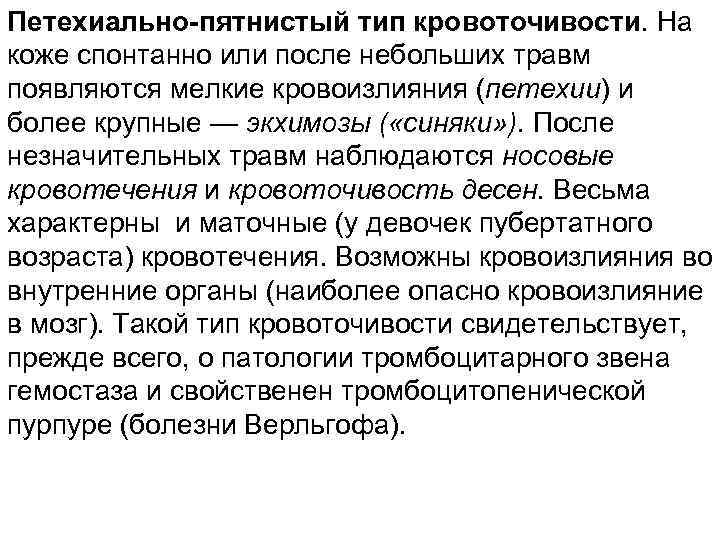 Петехиально-пятнистый тип кровоточивости. На коже спонтанно или после небольших травм появляются мелкие кровоизлияния (петехии) и более крупные — экхимозы («синяки»). После незначительных травм наблюдаются носовые кровотечения и кровоточивость десен. Весьма характерны  и маточные (у девочек пубертатного возраста) кровотечения. Возможны кровоизлияния во внутренние органы (наиболее опасно кровоизлияние в мозг). Такой тип кровоточивости свидетельствует, прежде всего, о патологии тромбоцитарного звена гемостаза и свойственен тромбоцитопенической пурпуре (болезни Верльгофа).